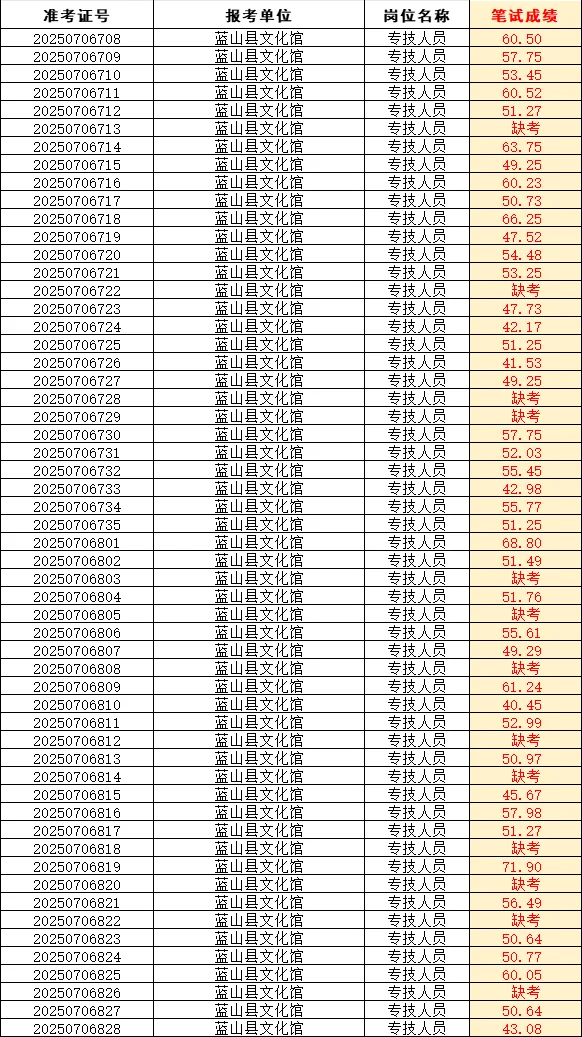 | 准考证号 | 报考单位 | 岗位名称 | 笔试成绩 |
|---|---|---|---|
| 20250706708 | 蓝山县文化馆 | 专技人员 | 60.50 |
| 20250706709 | 蓝山县文化馆 | 专技人员 | 57.75 |
| 20250706710 | 蓝山县文化馆 | 专技人员 | 53.45 |
| 20250706711 | 蓝山县文化馆 | 专技人员 | 60.52 |
| 20250706712 | 蓝山县文化馆 | 专技人员 | 51.27 |
| 20250706713 | 蓝山县文化馆 | 专技人员 | 缺考 |
| 20250706714 | 蓝山县文化馆 | 专技人员 | 63.75 |
| 20250706715 | 蓝山县文化馆 | 专技人员 | 49.25 |
| 20250706716 | 蓝山县文化馆 | 专技人员 | 60.23 |
| 20250706717 | 蓝山县文化馆 | 专技人员 | 50.73 |
| 20250706718 | 蓝山县文化馆 | 专技人员 | 66.25 |
| 20250706719 | 蓝山县文化馆 | 专技人员 | 47.52 |
| 20250706720 | 蓝山县文化馆 | 专技人员 | 54.48 |
| 20250706721 | 蓝山县文化馆 | 专技人员 | 53.25 |
| 20250706722 | 蓝山县文化馆 | 专技人员 | 缺考 |
| 20250706723 | 蓝山县文化馆 | 专技人员 | 47.73 |
| 20250706724 | 蓝山县文化馆 | 专技人员 | 42.17 |
| 20250706725 | 蓝山县文化馆 | 专技人员 | 51.25 |
| 20250706726 | 蓝山县文化馆 | 专技人员 | 41.53 |
| 20250706727 | 蓝山县文化馆 | 专技人员 | 49.25 |
| 20250706728 | 蓝山县文化馆 | 专技人员 | 缺考 |
| 20250706729 | 蓝山县文化馆 | 专技人员 | 缺考 |
| 20250706730 | 蓝山县文化馆 | 专技人员 | 57.75 |
| 20250706731 | 蓝山县文化馆 | 专技人员 | 52.03 |
| 20250706732 | 蓝山县文化馆 | 专技人员 | 55.45 |
| 20250706733 | 蓝山县文化馆 | 专技人员 | 42.98 |
| 20250706734 | 蓝山县文化馆 | 专技人员 | 55.77 |
| 20250706735 | 蓝山县文化馆 | 专技人员 | 51.25 |
| 20250706801 | 蓝山县文化馆 | 专技人员 | 68.80 |
| 20250706802 | 蓝山县文化馆 | 专技人员 | 51.49 |
| 20250706803 | 蓝山县文化馆 | 专技人员 | 缺考 |
| 20250706804 | 蓝山县文化馆 | 专技人员 | 51.76 |
| 20250706805 | 蓝山县文化馆 | 专技人员 | 缺考 |
| 20250706806 | 蓝山县文化馆 | 专技人员 | 55.61 |
| 20250706807 | 蓝山县文化馆 | 专技人员 | 49.29 |
| 20250706808 | 蓝山县文化馆 | 专技人员 | 缺考 |
| 20250706809 | 蓝山县文化馆 | 专技人员 | 61.24 |
| 20250706810 | 蓝山县文化馆 | 专技人员 | 40.45 |
| 20250706811 | 蓝山县文化馆 | 专技人员 | 52.99 |
| 20250706812 | 蓝山县文化馆 | 专技人员 | 缺考 |
| 20250706813 | 蓝山县文化馆 | 专技人员 | 50.97 |
| 20250706814 | 蓝山县文化馆 | 专技人员 | 缺考 |
| 20250706815 | 蓝山县文化馆 | 专技人员 | 45.67 |
| 20250706816 | 蓝山县文化馆 | 专技人员 | 57.98 |
| 20250706817 | 蓝山县文化馆 | 专技人员 | 51.27 |
| 20250706818 | 蓝山县文化馆 | 专技人员 | 缺考 |
| 20250706819 | 蓝山县文化馆 | 专技人员 | 71.90 |
| 20250706820 | 蓝山县文化馆 | 专技人员 | 缺考 |
| 20250706821 | 蓝山县文化馆 | 专技人员 | 56.49 |
| 20250706822 | 蓝山县文化馆 | 专技人员 | 缺考 |
| 20250706823 | 蓝山县文化馆 | 专技人员 | 50.64 |
| 20250706824 | 蓝山县文化馆 | 专技人员 | 50.77 |
| 20250706825 | 蓝山县文化馆 | 专技人员 | 60.05 |
| 20250706826 | 蓝山县文化馆 | 专技人员 | 缺考 |
| 20250706827 | 蓝山县文化馆 | 专技人员 | 50.64 |
| 20250706828 | 蓝山县文化馆 | 专技人员 | 43.08 |